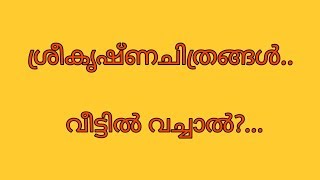 ശ്രീകൃഷ്ണചിത്രങ്ങൾ..

വീട്ടിൽ വച്ചാൽ?...